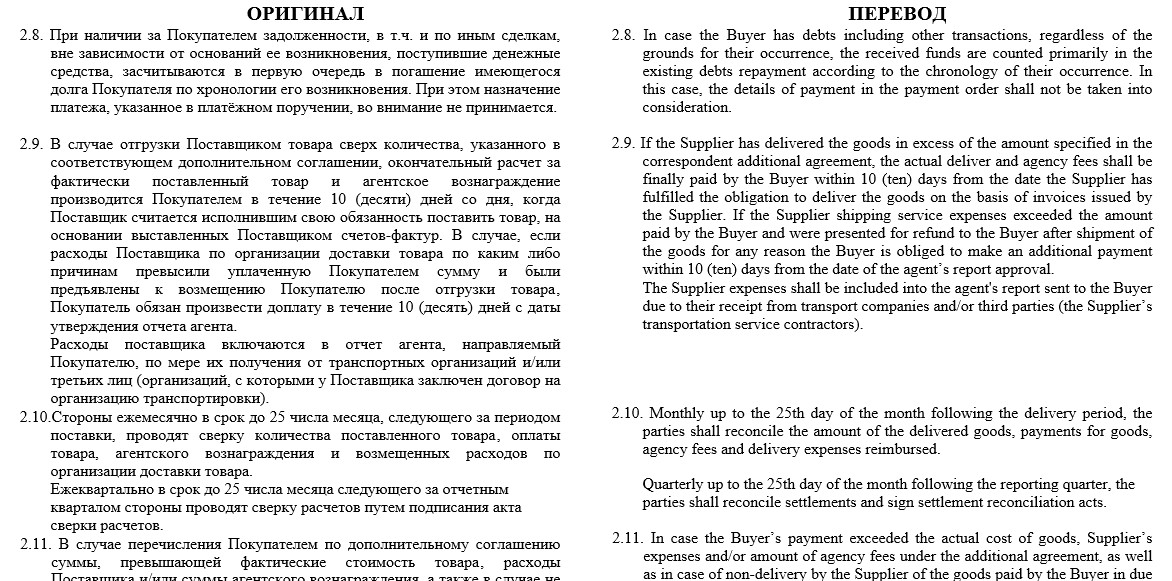 ОРИГИНАЛ

2.8. При наличии за Покупателем задолженности, в т.ч. и по иным сделкам, вне зависимости от оснований ее возникновения, поступившие денежные средства, засчитываются в первую очередь в погашение имеющегося долга Покупателя по хронологии его возникновения. При этом назначение платежа, указанное в платёжном поручении, во внимание не принимается.

2.9. В случае отгрузки Поставщиком товара сверх количества, указанного в соответствующем дополнительном соглашении, окончательный расчет за фактически поставленный товар и агентское вознаграждение производится Покупателем в течение 10 (десяти) дней со дня, когда Поставщик считается исполнившим свою обязанность поставить товар, на основании выставленных Поставщиком счетов-фактур. В случае, если расходы Поставщика по организации доставки товара по каким либо причинам превысили уплаченную Покупателем сумму и были предъявлены к возмещению Покупателю после отгрузки товара, Покупатель обязан произвести доплату в течение 10 (десять) дней с даты утверждения отчета агента.
Расходы поставщика включаются в отчет агента, направляемый Покупателю, по мере их получения от транспортных организаций и/или третьих лиц (организаций, с которыми у Поставщика заключен договор на организацию транспортировки).

2.10.Стороны ежемесячно в срок до 25 числа месяца, следующего за периодом поставки, проводят сверку количества поставленного товара, оплаты товара, агентского вознаграждения и возмещенных расходов по организации доставки товара.
Ежеквартально в срок до 25 числа месяца следующего за отчетным кварталом стороны проводят сверку расчетов путем подписания акта сверки расчетов.

2.11. В случае перечисления Покупателем по дополнительному соглашению суммы, превышающей фактические стоимость товара, расходы Поставщика и/или суммы агентского вознаграждения, а также в случае не

ПЕРЕВОД

2.8. In case the Buyer has debts including other transactions, regardless of the grounds for their occurrence, the received funds are counted primarily in the existing debts repayment according to the chronology of their occurrence. In this case, the details of payment in the payment order shall not be taken into consideration.

2.9. If the Supplier has delivered the goods in excess of the amount specified in the correspondent additional agreement, the actual deliver and agency fees shall be finally paid by the Buyer within 10 (ten) days from the date the Supplier has fulfilled the obligation to deliver the goods on the basis of invoices issued by the Supplier. If the Supplier shipping service expenses exceeded the amount paid by the Buyer and were presented for refund to the Buyer after shipment of the goods for any reason the Buyer is obliged to make an additional payment within 10 (ten) days from the date of the agent's report approval.
The Supplier expenses shall be included into the agent's report sent to the Buyer due to their receipt from transport companies and/or third parties (the Supplier's transportation service contractors).

2.10. Monthly up to the 25th day of the month following the delivery period, the parties shall reconcile the amount of the delivered goods, payments for goods, agency fees and delivery expenses reimbursed.

Quarterly up to the 25th day of the month following the reporting quarter, the parties shall reconcile settlements and sign settlement reconciliation acts.

2.11. In case the Buyer's payment exceeded the actual cost of goods, Supplier's expenses and/or amount of agency fees under the additional agreement, as well as in case of non-delivery by the Supplier of the goods paid by the Buyer in due